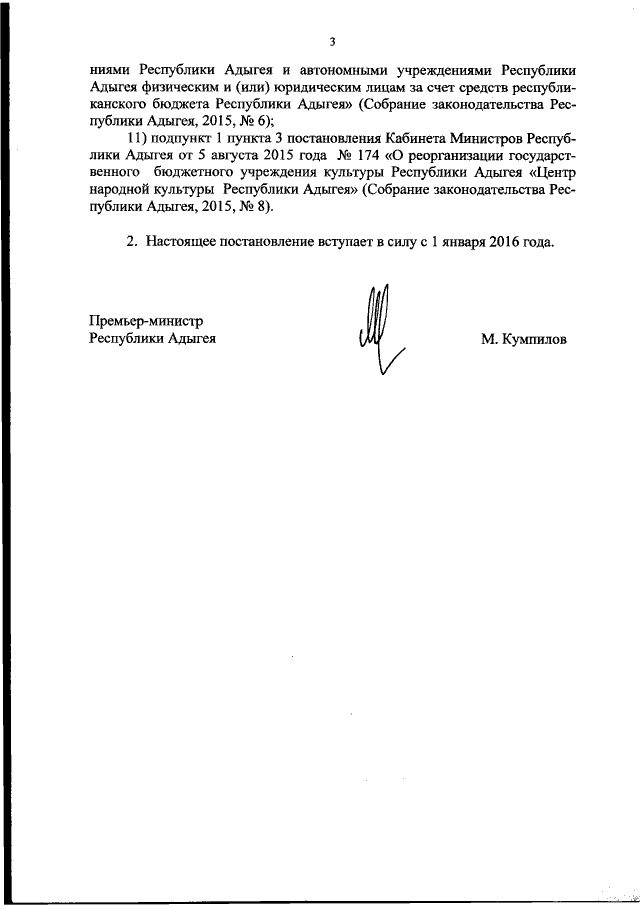 3

ниями Республики Адыгея и автономными учреждениями Республики Адыгея физическим и (или) юридическим лицам за счет средств республиканского бюджета Республики Адыгея» (Собрание законодательства Республики Адыгея, 2015, № 6);

11) подпункт 1 пункта 3 постановления Кабинета Министров Республики Адыгея от 5 августа 2015 года № 174 «О реорганизации государственного бюджетного учреждения культуры Республики Адыгея «Центр народной культуры Республики Адыгея» (Собрание законодательства Республики Адыгея, 2015, № 8).

2. Настоящее постановление вступает в силу с 1 января 2016 года.

Премьер-министр
Республики Адыгея

М. Кумпилов